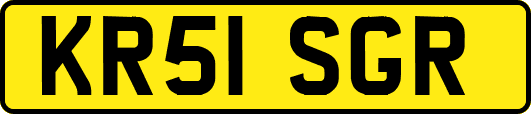 KR51 SGR